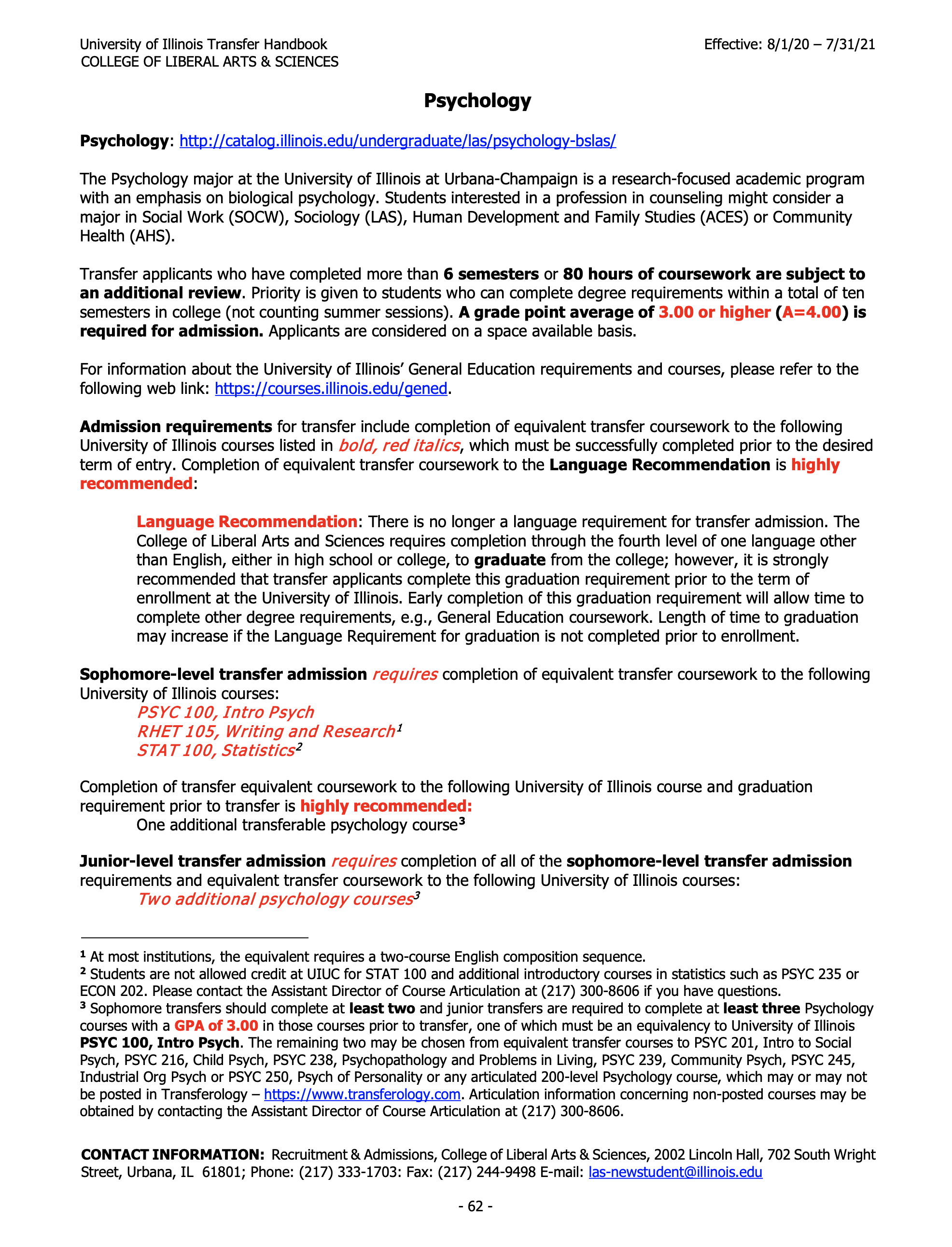 University of Illinois Transfer Handbook
COLLEGE OF LIBERAL ARTS & SCIENCES

Effective: 8/1/20 – 7/31/21

Psychology

Psychology: http://catalog.illinois.edu/undergraduate/las/psychology-bslas/

The Psychology major at the University of Illinois at Urbana-Champaign is a research-focused academic program with an emphasis on biological psychology. Students interested in a profession in counseling might consider a major in Social Work (SOCW), Sociology (LAS), Human Development and Family Studies (ACES) or Community Health (AHS).

Transfer applicants who have completed more than 6 semesters or 80 hours of coursework are subject to an additional review. Priority is given to students who can complete degree requirements within a total of ten semesters in college (not counting summer sessions). A grade point average of 3.00 or higher (A=4.00) is required for admission. Applicants are considered on a space available basis.

For information about the University of Illinois' General Education requirements and courses, please refer to the following web link: https://courses.illinois.edu/gened.

Admission requirements for transfer include completion of equivalent transfer coursework to the following University of Illinois courses listed in bold, red italics, which must be successfully completed prior to the desired term of entry. Completion of equivalent transfer coursework to the Language Recommendation is highly recommended:

Language Recommendation: There is no longer a language requirement for transfer admission. The College of Liberal Arts and Sciences requires completion through the fourth level of one language other than English, either in high school or college, to graduate from the college; however, it is strongly recommended that transfer applicants complete this graduation requirement prior to the term of enrollment at the University of Illinois. Early completion of this graduation requirement will allow time to complete other degree requirements, e.g., General Education coursework. Length of time to graduation may increase if the Language Requirement for graduation is not completed prior to enrollment.

Sophomore-level transfer admission requires completion of equivalent transfer coursework to the following University of Illinois courses:
PSYC 100, Intro Psych
RHET 105, Writing and Research$^1$
STAT 100, Statistics$^2$

Completion of transfer equivalent coursework to the following University of Illinois course and graduation requirement prior to transfer is highly recommended:
One additional transferable psychology course$^3$

Junior-level transfer admission requires completion of all of the sophomore-level transfer admission requirements and equivalent transfer coursework to the following University of Illinois courses:
Two additional psychology courses$^3$

$^1$ At most institutions, the equivalent requires a two-course English composition sequence.
$^2$ Students are not allowed credit at UIUC for STAT 100 and additional introductory courses in statistics such as PSYC 235 or ECON 202. Please contact the Assistant Director of Course Articulation at (217) 300-8606 if you have questions.
$^3$ Sophomore transfers should complete at least two and junior transfers are required to complete at least three Psychology courses with a GPA of 3.00 in those courses prior to transfer, one of which must be an equivalency to University of Illinois PSYC 100, Intro Psych. The remaining two may be chosen from equivalent transfer courses to PSYC 201, Intro to Social Psych, PSYC 216, Child Psych, PSYC 238, Psychopathology and Problems in Living, PSYC 239, Community Psych, PSYC 245, Industrial Org Psych or PSYC 250, Psych of Personality or any articulated 200-level Psychology course, which may or may not be posted in Transferology – https://www.transferology.com. Articulation information concerning non-posted courses may be obtained by contacting the Assistant Director of Course Articulation at (217) 300-8606.

CONTACT INFORMATION: Recruitment & Admissions, College of Liberal Arts & Sciences, 2002 Lincoln Hall, 702 South Wright Street, Urbana, IL 61801; Phone: (217) 333-1703: Fax: (217) 244-9498 E-mail: las-newstudent@illinois.edu

- 62 -